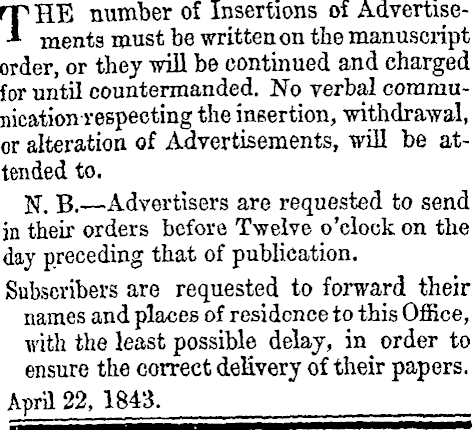 THE number of Insertions of Advertisements must be written on the manuscript order, or they will be continued and charged for until countermanded. No verbal communication respecting the insertion, withdrawal, or alteration of Advertisements, will be attended to.

N. B.—Advertisers are requested to send in their orders before Twelve o'clock on the day preceding that of publication.

Subscribers are requested to forward their names and places of residence to this Office, with the least possible delay, in order to ensure the correct delivery of their papers.

April 22, 1843.